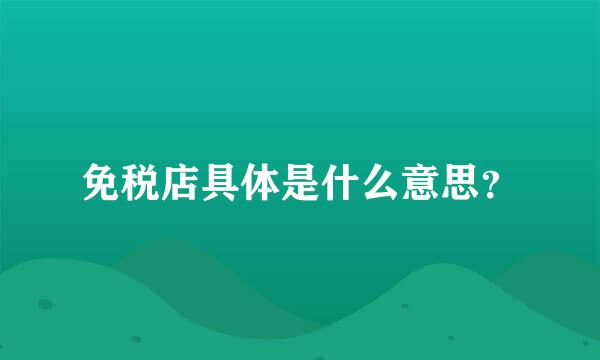 免税店具体是什么意思?